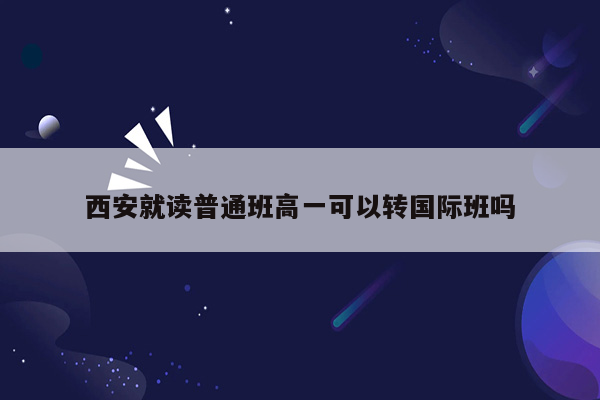 西安就读普通班高一可以转国际班吗